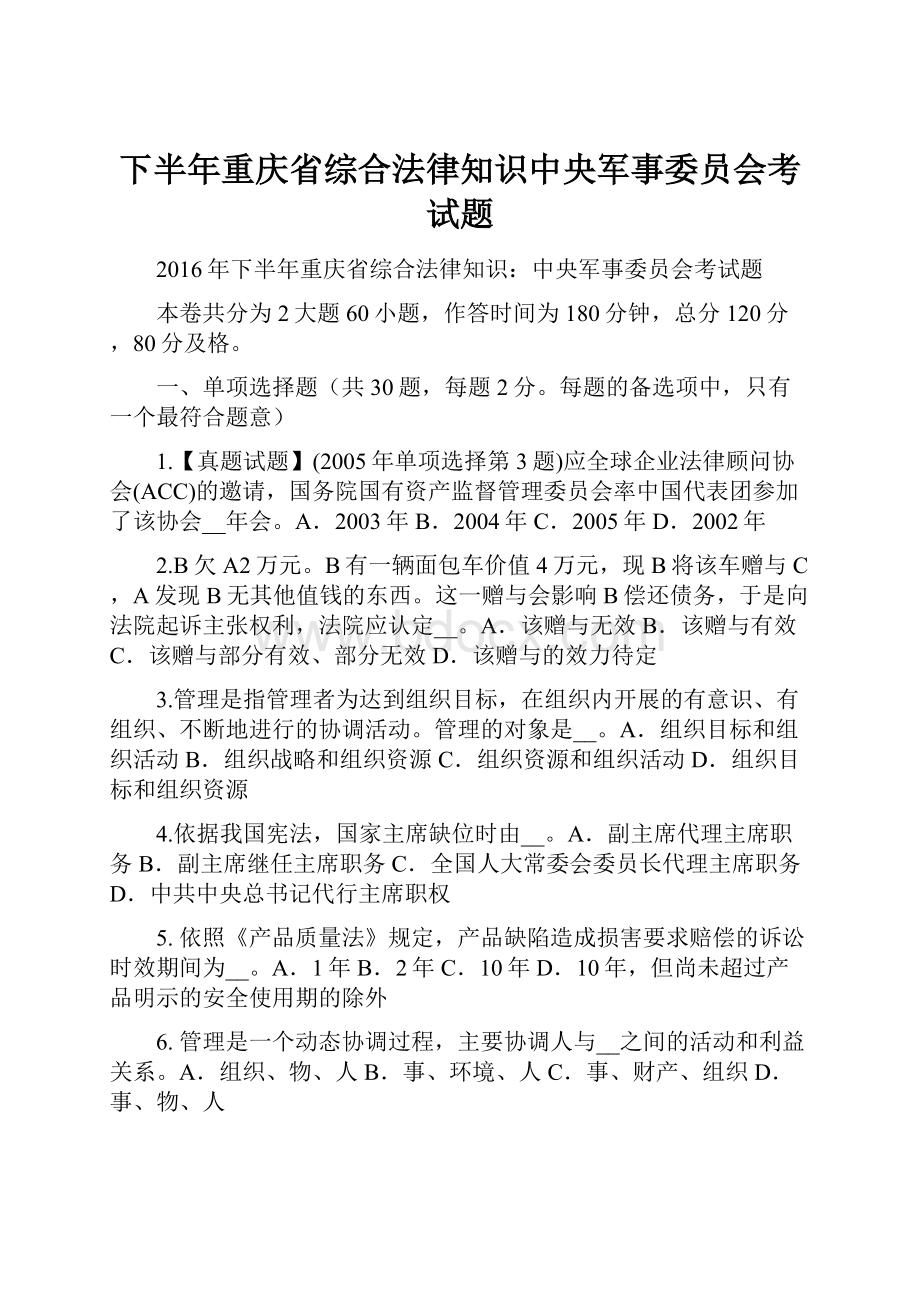 下半年重庆省综合法律知识中央军事委员会考试题

2016年下半年重庆省综合法律知识：中央军事委员会考试题

本卷共分为2大题60小题，作答时间为180分钟，总分120分，80分及格。

一、单项选择题（共30题，每题2分。每题的备选项中，只有一个最符合题意）

1.【真题试题】(2005年单项选择第3题)应全球企业法律顾问协会(ACC)的邀请，国务院国有资产监督管理委员会率中国代表团参加了该协会__年会。A．2003年 B．2004年 C．2005年 D．2002年

2.B欠A2万元。B有一辆面包车价值4万元，现B将该车赠与C，A发现B无其他值钱的东西。这一赠与会影响B偿还债务，于是向法院起诉主张权利，法院应认定__。A．该赠与无效 B．该赠与有效 C．该赠与部分有效、部分无效 D．该赠与的效力待定

3.管理是指管理者为达到组织目标，在组织内开展的有意识、有组织、不断地进行的协调活动。管理的对象是__。A．组织目标和组织活动 B．组织战略和组织资源 C．组织资源和组织活动 D．组织目标和组织资源

4.依据我国宪法，国家主席缺位时由__。A．副主席代理主席职务 B．副主席继任主席职务 C．全国人大常委会委员长代理主席职务 D．中共中央总书记代行主席职权

5. 依照《产品质量法》规定，产品缺陷造成损害要求赔偿的诉讼时效期间为__。A．1年 B．2年 C．10年 D．10年，但尚未超过产品明示的安全使用期的除外

6. 管理是一个动态协调过程，主要协调人与__之间的活动和利益关系。A．组织、物、人 B．事、环境、人 C．事、财产、组织 D．事、物、人